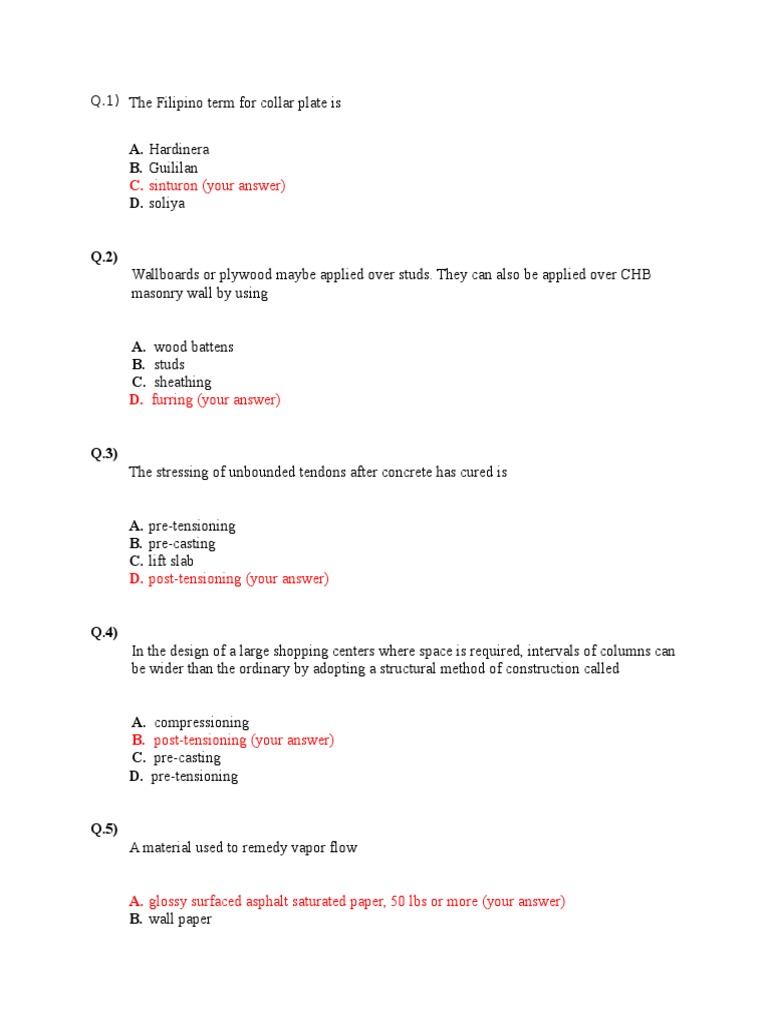 Q.1) The Filipino term for collar plate is

A. Hardinera
B. Guililan
C. sinturon (your answer)
D. soliya

Q.2)
Wallboards or plywood maybe applied over studs. They can also be applied over CHB masonry wall by using

A. wood battens
B. studs
C. sheathing
D. furring (your answer)

Q.3)
The stressing of unbounded tendons after concrete has cured is

A. pre-tensioning
B. pre-casting
C. lift slab
D. post-tensioning (your answer)

Q.4)
In the design of a large shopping centers where space is required, intervals of columns can be wider than the ordinary by adopting a structural method of construction called

A. compressioning
B. post-tensioning (your answer)
C. pre-casting
D. pre-tensioning

Q.5)
A material used to remedy vapor flow

A. glossy surfaced asphalt saturated paper, 50 lbs or more (your answer)
B. wall paper